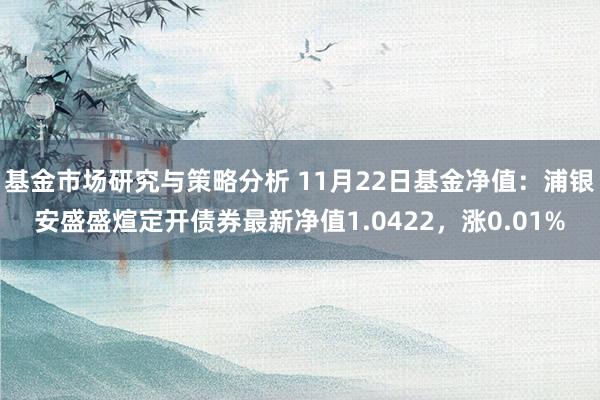 基金市场研究与策略分析 11月22日基金净值：浦银安盛盛煊定开债券最新净值1.0422，涨0.01%